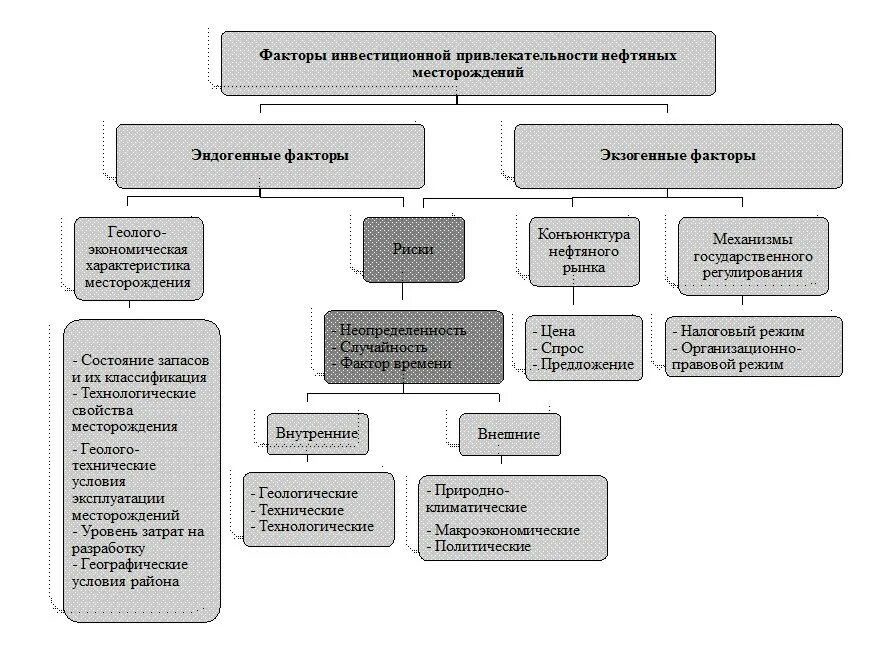 Факторы инвестиционной привлекательности нефтяных месторождений

Эндогенные факторы

Экзогенные факторы

Геолого-экономическая характеристика месторождения

Риски

Конъюнктура нефтяного рынка

Механизмы государственного регулирования

- Состояние запасов и их классификация
- Технологические свойства месторождения
- Геолого-технические условия эксплуатации месторождений
- Уровень затрат на разработку
- Географические условия района

- Неопределенность
- Случайность
- Фактор времени

- Цена
- Спрос
- Предложение

- Налоговый режим
- Организационно-правовой режим

Внутренние

Внешние

- Геологические
- Технические
- Технологические

- Природно-климатические
- Макроэкономические
- Политические